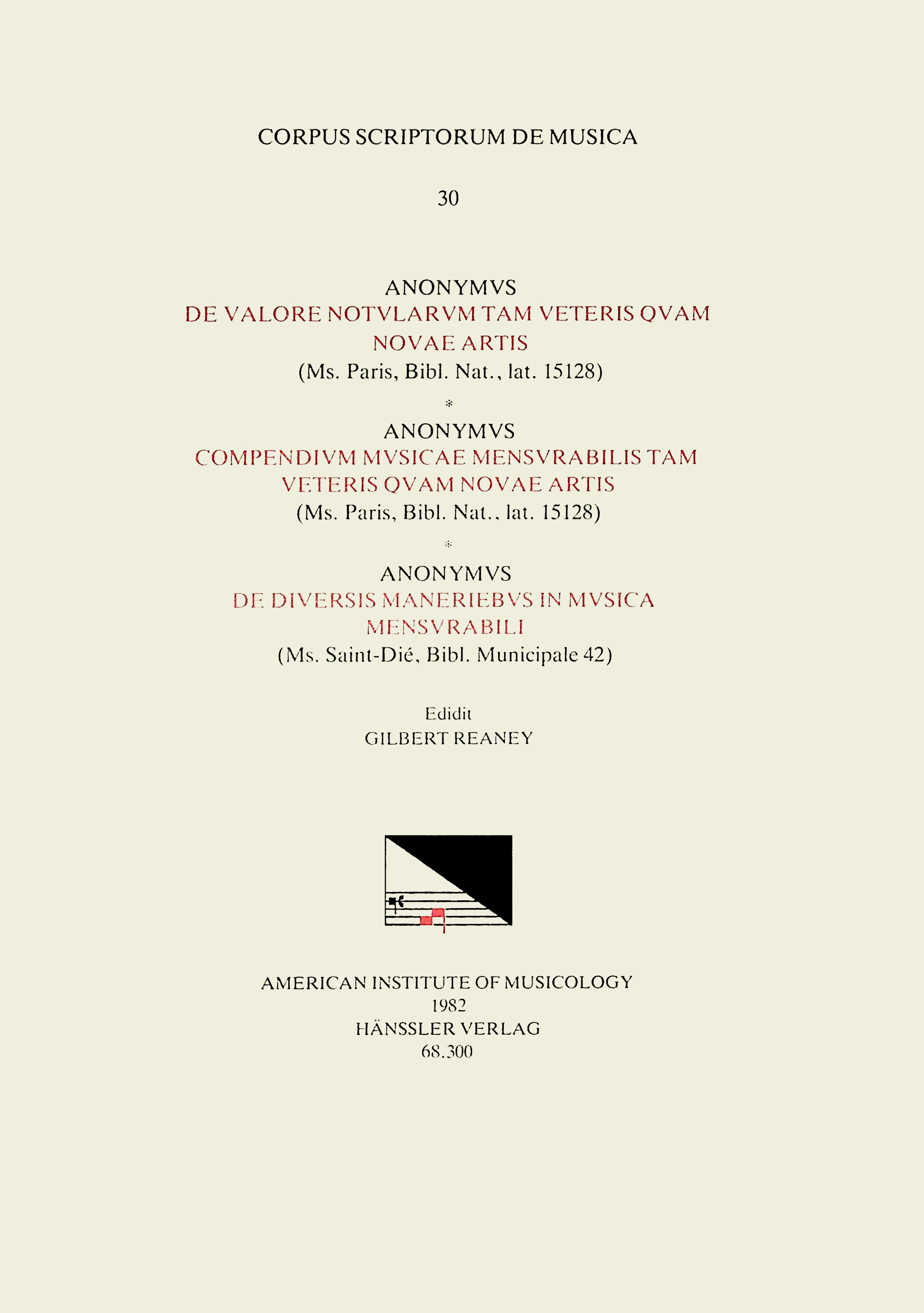 CORPUS SCRIPTORUM DE MUSICA

30

ANONYMVS
DE VALORE NOTVLARVM TAM VETERIS QVAM
NOVAE ARTIS
(Ms. Paris, Bibl. Nat., lat. 15128)

*

ANONYMVS
COMPENDIVM MVSICAE MENSVRABILIS TAM
VETERIS QVAM NOVAE ARTIS
(Ms. Paris, Bibl. Nat., lat. 15128)

*

ANONYMVS
DE DIVERSIS MANERIEBVS IN MVSICA
MENSVRABILI
(Ms. Saint-Dié, Bibl. Municipale 42)

Edidit
GILBERT REANEY

AMERICAN INSTITUTE OF MUSICOLOGY
1982
HÄNSSLER VERLAG
68.300